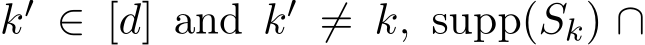 $k' \in [d]$ and $k' \neq k$, $\mathrm{supp}(S_k) \cap$